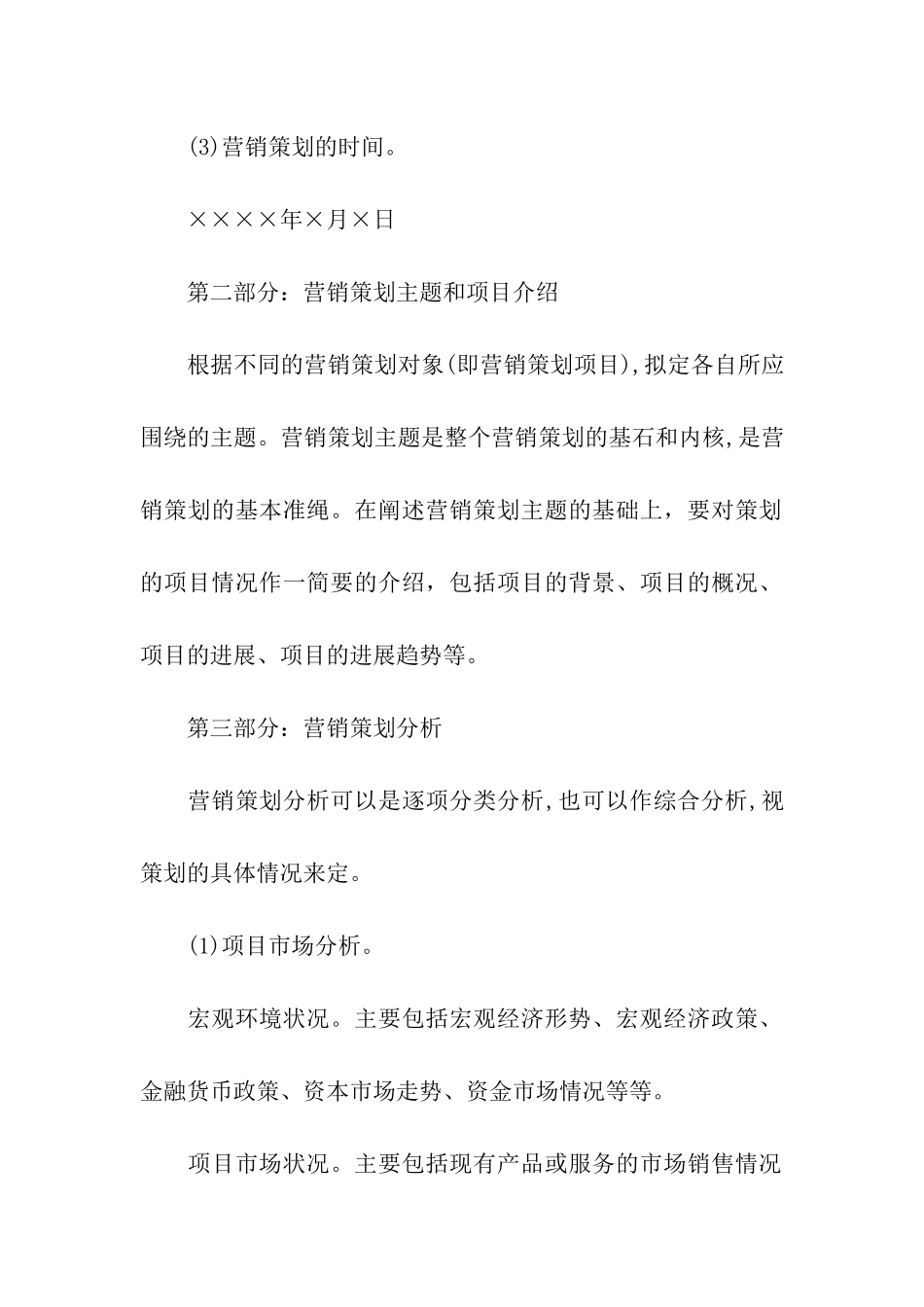 (3)营销策划的时间。

××××年×月×日

第二部分：营销策划主题和项目介绍

根据不同的营销策划对象(即营销策划项目),拟定各自所应围绕的主题。营销策划主题是整个营销策划的基石和内核,是营销策划的基本准绳。在阐述营销策划主题的基础上，要对策划的项目情况作一简要的介绍，包括项目的背景、项目的概况、项目的进展、项目的进展趋势等。

第三部分：营销策划分析

营销策划分析可以是逐项分类分析,也可以作综合分析,视策划的具体情况来定。

(1)项目市场分析。

宏观环境状况。主要包括宏观经济形势、宏观经济政策、金融货币政策、资本市场走势、资金市场情况等等。

项目市场状况。主要包括现有产品或服务的市场销售情况